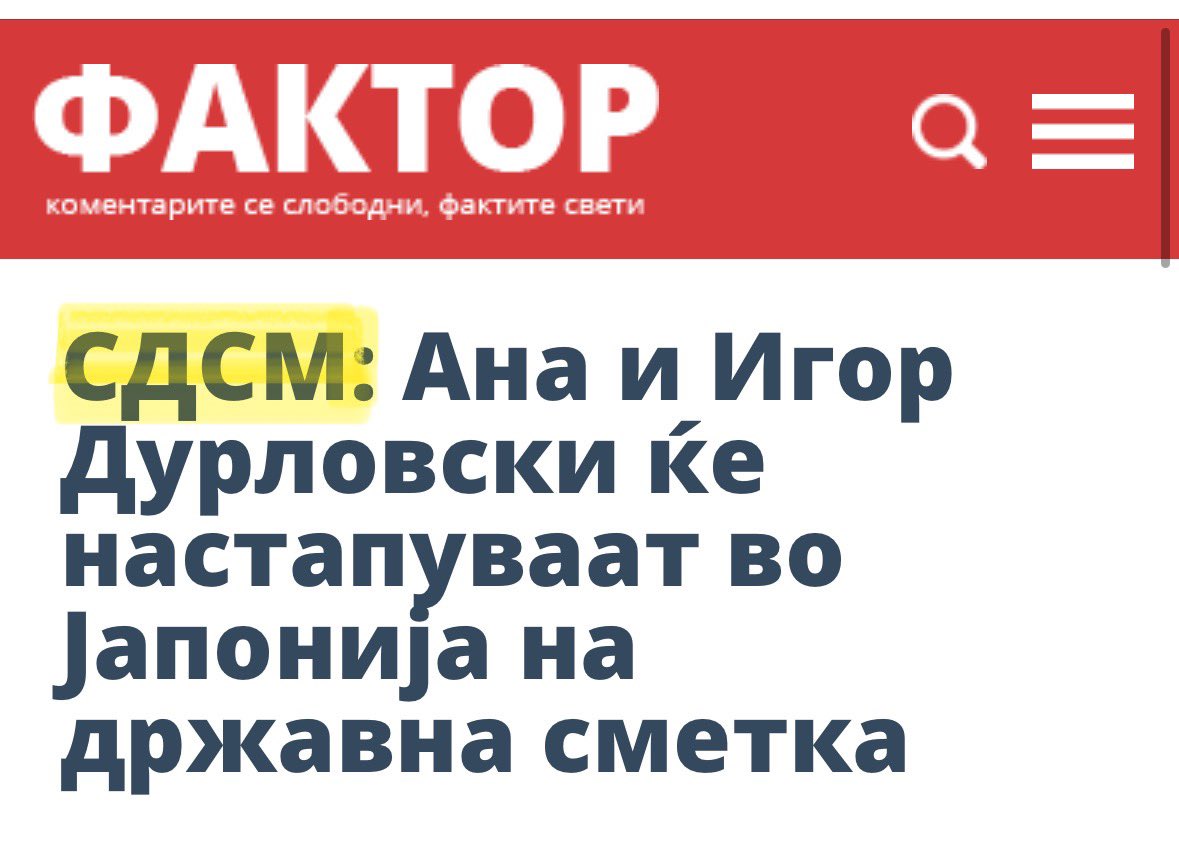 ФАКТОР
коментарите се слободни, фактите свети

СДСМ: Ана и Игор Дурловски ќе настапуваат во Јапонија на државна сметка